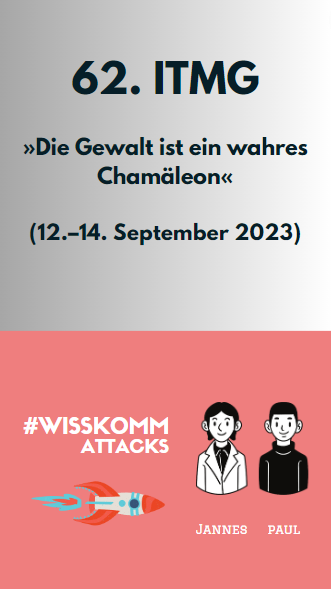 62. ITMG

»Die Gewalt ist ein wahres Chamäleon«

(12.–14. September 2023)

#WISSKOMM ATTACKS

JANNES

PAUL